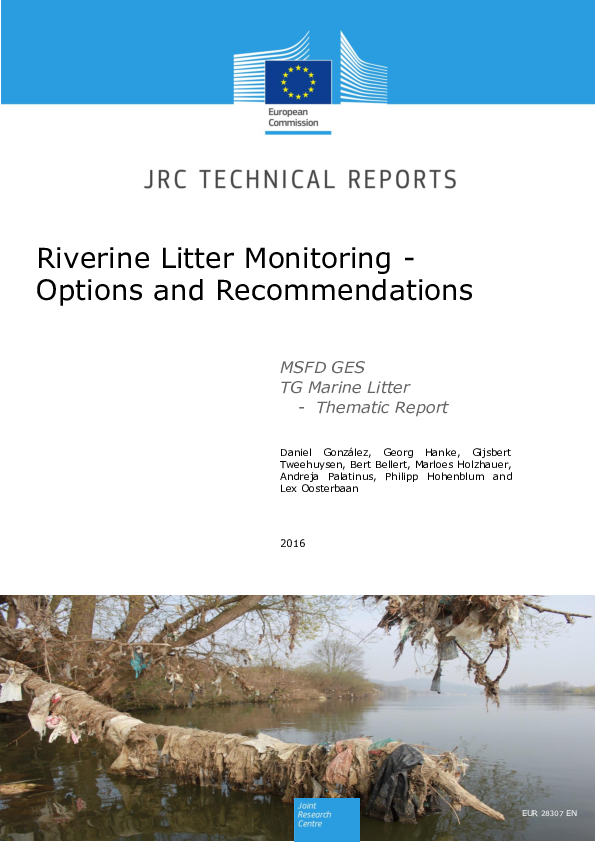 European Commission

JRC TECHNICAL REPORTS

Riverine Litter Monitoring - Options and Recommendations

MSFD GES
TG Marine Litter
- Thematic Report

Daniel González, Georg Hanke, Gijsbert Tweehuysen, Bert Bellert, Marloes Holzhauer, Andreja Palatinus, Philipp Hohenblum and Lex Oosterbaan

2016

Joint Research Centre

EUR 28307 EN